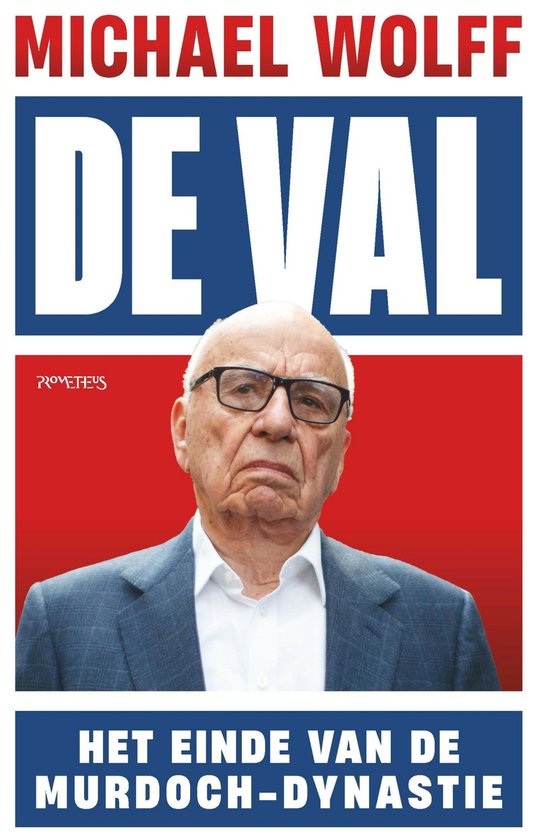 MICHAEL WOLFF

DE VAL

PROMETHEUS

HET EINDE VAN DE MURDOCH-DYNASTIE